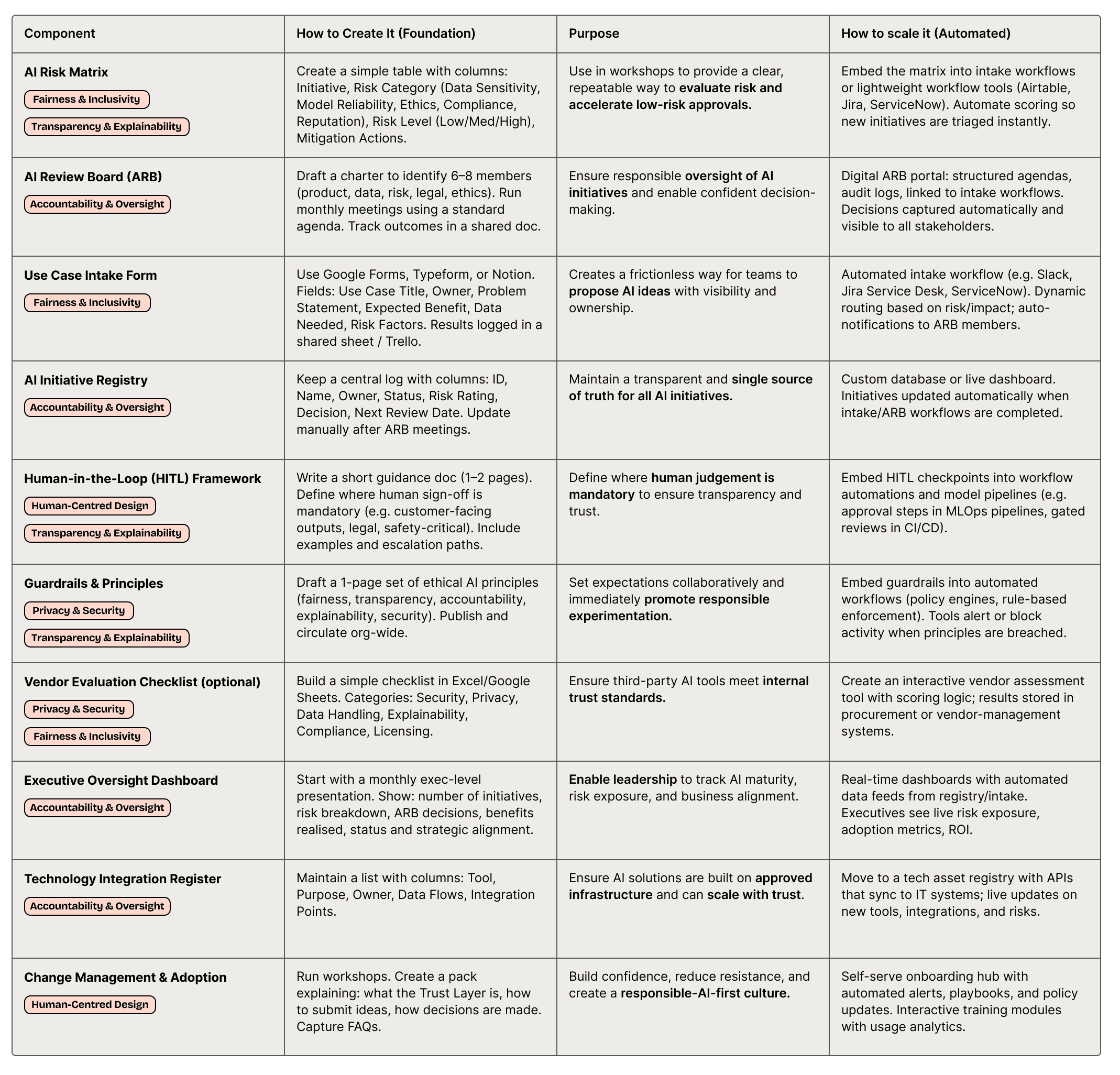 | Component | How to Create It (Foundation) | Purpose | How to scale it (Automated) |
|---|---|---|---|
| AI Risk Matrix Fairness & Inclusivity Transparency & Explainability | Create a simple table with columns: Initiative, Risk Category (Data Sensitivity, Model Reliability, Ethics, Compliance, Reputation), Risk Level (Low/Med/High), Mitigation Actions. | Use in workshops to provide a clear, repeatable way to evaluate risk and accelerate low-risk approvals. | Embed the matrix into intake workflows or lightweight workflow tools (Airtable, Jira, ServiceNow). Automate scoring so new initiatives are triaged instantly. |
| AI Review Board (ARB) Accountability & Oversight | Draft a charter to identify 6–8 members (product, data, risk, legal, ethics). Run monthly meetings using a standard agenda. Track outcomes in a shared doc. | Ensure responsible oversight of AI initiatives and enable confident decision-making. | Digital ARB portal: structured agendas, audit logs, linked to intake workflows. Decisions captured automatically and visible to all stakeholders. |
| Use Case Intake Form Fairness & Inclusivity | Use Google Forms, Typeform, or Notion. Fields: Use Case Title, Owner, Problem Statement, Expected Benefit, Data Needed, Risk Factors. Results logged in a shared sheet / Trello. | Creates a frictionless way for teams to propose AI ideas with visibility and ownership. | Automated intake workflow (e.g. Slack, Jira Service Desk, ServiceNow). Dynamic routing based on risk/impact; auto-notifications to ARB members. |
| AI Initiative Registry Accountability & Oversight | Keep a central log with columns: ID, Name, Owner, Status, Risk Rating, Decision, Next Review Date. Update manually after ARB meetings. | Maintain a transparent and single source of truth for all AI initiatives. | Custom database or live dashboard. Initiatives updated automatically when intake/ARB workflows are completed. |
| Human-in-the-Loop (HITL) Framework Human-Centred Design Transparency & Explainability | Write a short guidance doc (1–2 pages). Define where human sign-off is mandatory (e.g. customer-facing outputs, legal, safety-critical). Include examples and escalation paths. | Define where human judgement is mandatory to ensure transparency and trust. | Embed HITL checkpoints into workflow automations and model pipelines (e.g. approval steps in MLOps pipelines, gated reviews in CI/CD). |
| Guardrails & Principles Privacy & Security Transparency & Explainability | Draft a 1-page set of ethical AI principles (fairness, transparency, accountability, explainability, security). Publish and circulate org-wide. | Set expectations collaboratively and immediately promote responsible experimentation. | Embed guardrails into automated workflows (policy engines, rule-based enforcement). Tools alert or block activity when principles are breached. |
| Vendor Evaluation Checklist (optional) Privacy & Security Fairness & Inclusivity | Build a simple checklist in Excel/Google Sheets. Categories: Security, Privacy, Data Handling, Explainability, Compliance, Licensing. | Ensure third-party AI tools meet internal trust standards. | Create an interactive vendor assessment tool with scoring logic; results stored in procurement or vendor-management systems. |
| Executive Oversight Dashboard Accountability & Oversight | Start with a monthly exec-level presentation. Show: number of initiatives, risk breakdown, ARB decisions, benefits realised, status and strategic alignment. | Enable leadership to track AI maturity, risk exposure, and business alignment. | Real-time dashboards with automated data feeds from registry/intake. Executives see live risk exposure, adoption metrics, ROI. |
| Technology Integration Register Accountability & Oversight | Maintain a list with columns: Tool, Purpose, Owner, Data Flows, Integration Points. | Ensure AI solutions are built on approved infrastructure and can scale with trust. | Move to a tech asset registry with APIs that sync to IT systems; live updates on new tools, integrations, and risks. |
| Change Management & Adoption Human-Centred Design | Run workshops. Create a pack explaining: what the Trust Layer is, how to submit ideas, how decisions are made. Capture FAQs. | Build confidence, reduce resistance, and create a responsible-AI-first culture. | Self-serve onboarding hub with automated alerts, playbooks, and policy updates. Interactive training modules with usage analytics. |